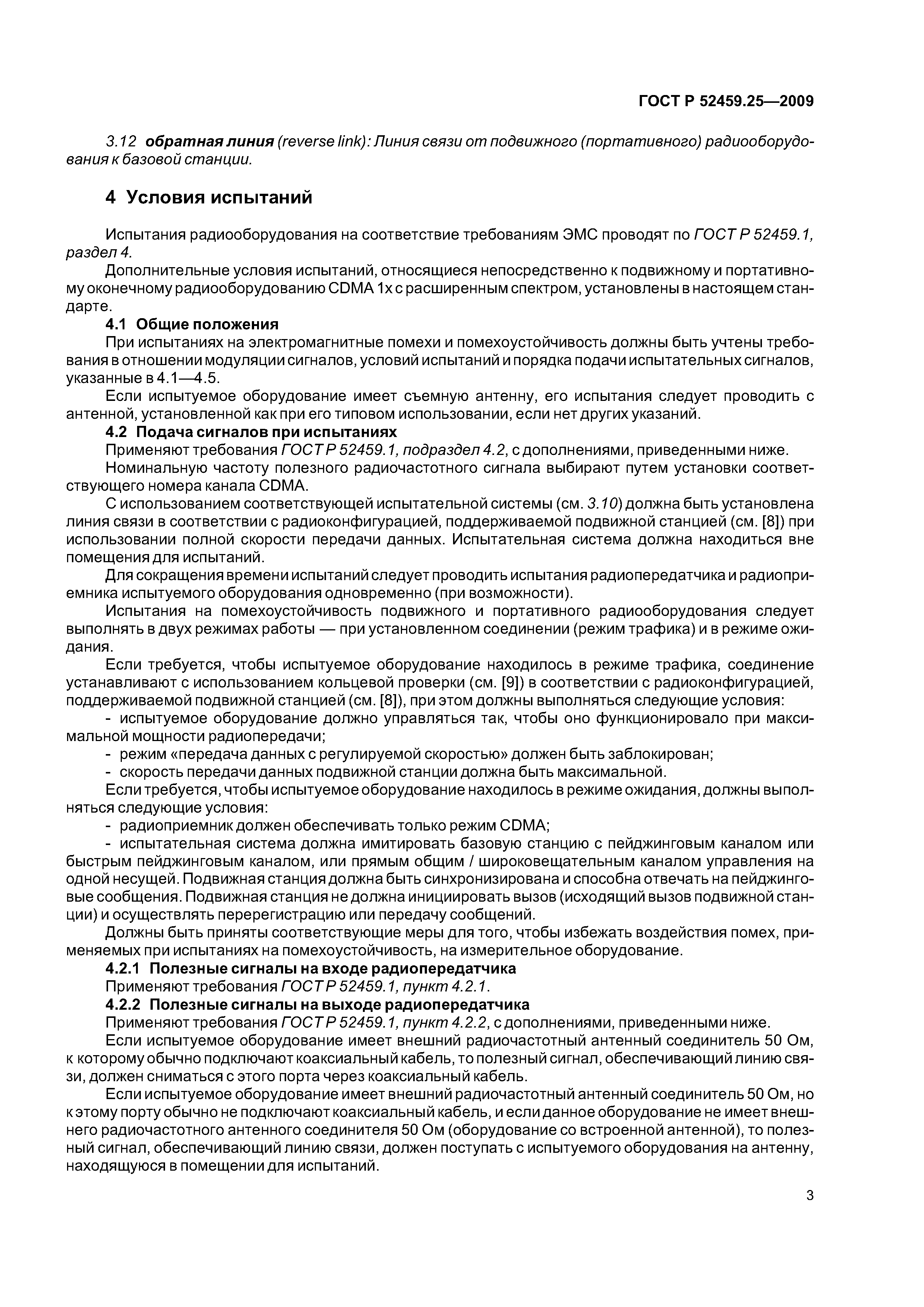 ГОСТ Р 52459.25—2009

3.12 обратная линия (reverse link): Линия связи от подвижного (портативного) радиооборудования к базовой станции.

4 Условия испытаний

Испытания радиооборудования на соответствие требованиям ЭМС проводят по ГОСТ Р 52459.1, раздел 4.

Дополнительные условия испытаний, относящиеся непосредственно к подвижному и портативному оконечному радиооборудованию CDMA 1x с расширенным спектром, установлены в настоящем стандарте.

4.1 Общие положения

При испытаниях на электромагнитные помехи и помехоустойчивость должны быть учтены требования в отношении модуляции сигналов, условий испытаний и порядка подачи испытательных сигналов, указанные в 4.1—4.5.

Если испытуемое оборудование имеет съемную антенну, его испытания следует проводить с антенной, установленной как при его типовом использовании, если нет других указаний.

4.2 Подача сигналов при испытаниях

Применяют требования ГОСТ Р 52459.1, подраздел 4.2, с дополнениями, приведенными ниже.

Номинальную частоту полезного радиочастотного сигнала выбирают путем установки соответствующего номера канала CDMA.

С использованием соответствующей испытательной системы (см. 3.10) должна быть установлена линия связи в соответствии с радиоконфигурацией, поддерживаемой подвижной станцией (см. [8]) при использовании полной скорости передачи данных. Испытательная система должна находиться вне помещения для испытаний.

Для сокращения времени испытаний следует проводить испытания радиопередатчика и радиоприемника испытуемого оборудования одновременно (при возможности).

Испытания на помехоустойчивость подвижного и портативного радиооборудования следует выполнять в двух режимах работы — при установленном соединении (режим трафика) и в режиме ожидания.

Если требуется, чтобы испытуемое оборудование находилось в режиме трафика, соединение устанавливают с использованием кольцевой проверки (см. [9]) в соответствии с радиоконфигурацией, поддерживаемой подвижной станцией (см. [8]), при этом должны выполняться следующие условия:

- испытуемое оборудование должно управляться так, чтобы оно функционировало при максимальной мощности радиопередачи;

- режим «передача данных с регулируемой скоростью» должен быть заблокирован;

- скорость передачи данных подвижной станции должна быть максимальной.

Если требуется, чтобы испытуемое оборудование находилось в режиме ожидания, должны выполняться следующие условия:

- радиоприемник должен обеспечивать только режим CDMA;

- испытательная система должна имитировать базовую станцию с пейджинговым каналом или быстрым пейджинговым каналом, или прямым общим / широковещательным каналом управления на одной несущей. Подвижная станция должна быть синхронизирована и способна отвечать на пейджинговые сообщения. Подвижная станция не должна инициировать вызов (исходящий вызов подвижной станции) и осуществлять перерегистрацию или передачу сообщений.

Должны быть приняты соответствующие меры для того, чтобы избежать воздействия помех, применяемых при испытаниях на помехоустойчивость, на измерительное оборудование.

4.2.1 Полезные сигналы на входе радиопередатчика

Применяют требования ГОСТ Р 52459.1, пункт 4.2.1.

4.2.2 Полезные сигналы на выходе радиопередатчика

Применяют требования ГОСТ Р 52459.1, пункт 4.2.2, с дополнениями, приведенными ниже.

Если испытуемое оборудование имеет внешний радиочастотный антенный соединитель 50 Ом, к которому обычно подключают коаксиальный кабель, то полезный сигнал, обеспечивающий линию связи, должен сниматься с этого порта через коаксиальный кабель.

Если испытуемое оборудование имеет внешний радиочастотный антенный соединитель 50 Ом, но к этому порту обычно не подключают коаксиальный кабель, и если данное оборудование не имеет внешнего радиочастотного антенного соединителя 50 Ом (оборудование со встроенной антенной), то полезный сигнал, обеспечивающий линию связи, должен поступать с испытуемого оборудования на антенну, находящуюся в помещении для испытаний.

3